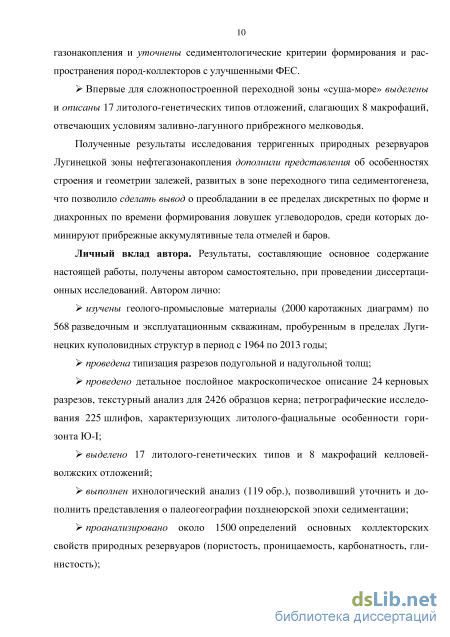 10

газонакопления и уточнены седиментологические критерии формирования и распространения пород-коллекторов с улучшенными ФЕС.

➢ Впервые для сложнопостроенной переходной зоны «суша-море» выделены и описаны 17 литолого-генетических типов отложений, слагающих 8 макрофаций, отвечающих условиям заливно-лагунного прибрежного мелководья.

Полученные результаты исследования терригенных природных резервуаров Лугинецкой зоны нефтегазонакопления дополнили представления об особенностях строения и геометрии залежей, развитых в зоне переходного типа седиментогенеза, что позволило сделать вывод о преобладании в ее пределах дискретных по форме и диахронных по времени формирования ловушек углеводородов, среди которых доминируют прибрежные аккумулятивные тела отмелей и баров.

Личный вклад автора. Результаты, составляющие основное содержание настоящей работы, получены автором самостоятельно, при проведении диссертационных исследований. Автором лично:

➢ изучены геолого-промысловые материалы (2000 каротажных диаграмм) по 568 разведочным и эксплуатационным скважинам, пробуренным в пределах Лугинецких куполовидных структур в период с 1964 по 2013 годы;

➢ проведена типизация разрезов подугольной и надугольной толщ;

➢ проведено детальное послойное макроскопическое описание 24 керновых разрезов, текстурный анализ для 2426 образцов керна; петрографические исследования 225 шлифов, характеризующих литолого-фациальные особенности горизонта Ю-I;

➢ выделено 17 литолого-генетических типов и 8 макрофаций келловей-волжских отложений;

➢ выполнен ихнологический анализ (119 обр.), позволивший уточнить и дополнить представления о палеогеографии позднеюрской эпохи седиментации;

➢ проанализировано около 1500 определений основных коллекторских свойств природных резервуаров (пористость, проницаемость, карбонатность, глинистость);

dsLib.net
библиотека диссертаций